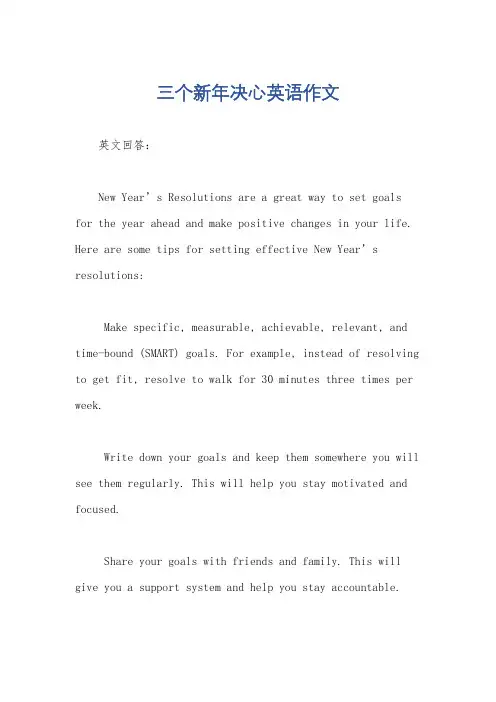 三个新年决心英语作文

英文回答：

New Year’s Resolutions are a great way to set goals for the year ahead and make positive changes in your life. Here are some tips for setting effective New Year’s resolutions:

Make specific, measurable, achievable, relevant, and time-bound (SMART) goals. For example, instead of resolving to get fit, resolve to walk for 30 minutes three times per week.

Write down your goals and keep them somewhere you will see them regularly. This will help you stay motivated and focused.

Share your goals with friends and family. This will give you a support system and help you stay accountable.